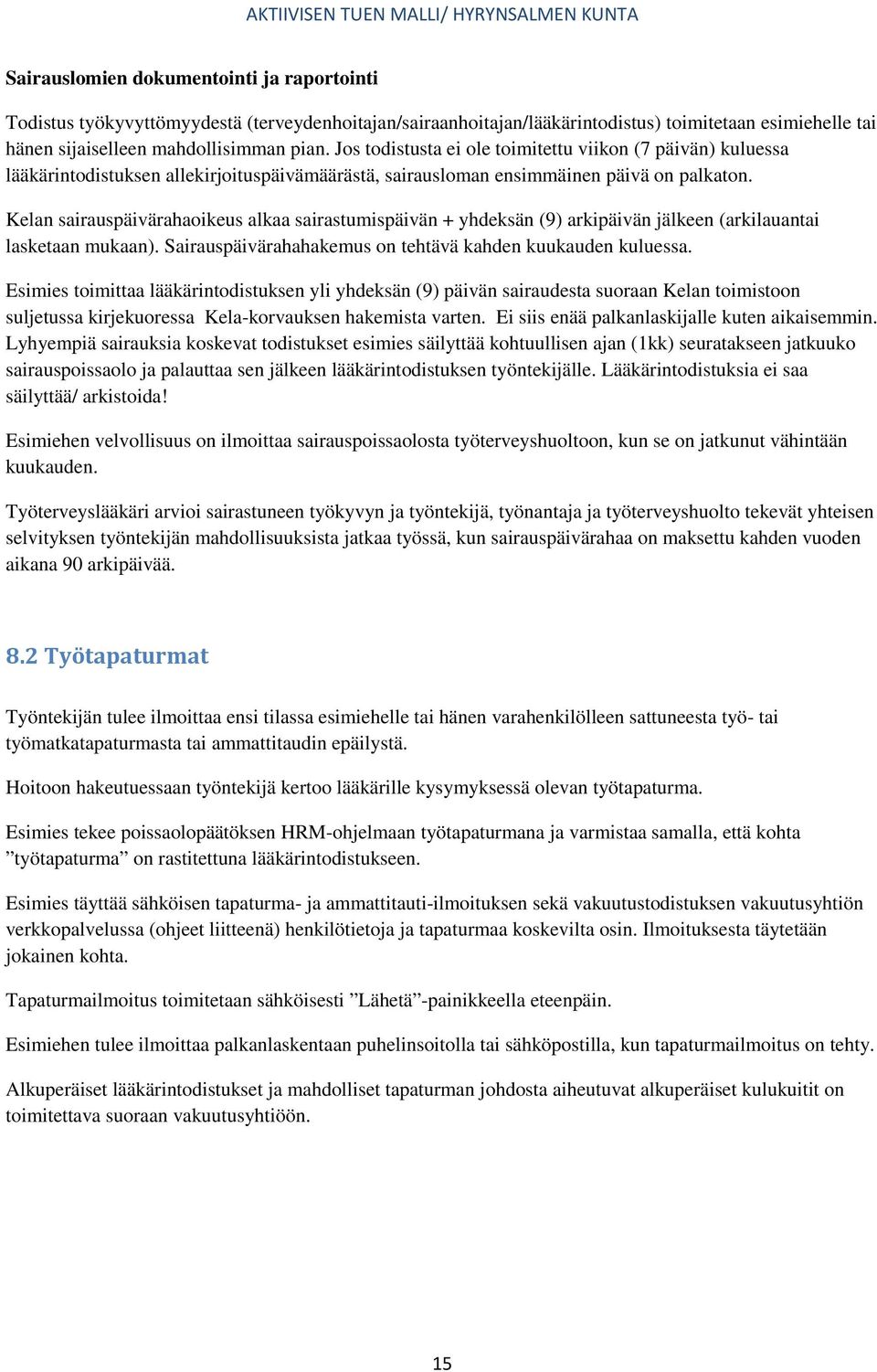 AKTIIVISEN TUEN MALLI/ HYRYNSALMEN KUNTA

Sairauslomien dokumentointi ja raportointi

Todistus työkyvyttömyydestä (terveydenhoitajan/sairaanhoitajan/lääkärintodistus) toimitetaan esimiehelle tai hänen sijaiselleen mahdollisimman pian. Jos todistusta ei ole toimitettu viikon (7 päivän) kuluessa lääkärintodistuksen allekirjoituspäivämäärästä, sairausloman ensimmäinen päivä on palkaton.

Kelan sairauspäivärahaoikeus alkaa sairastumispäivän + yhdeksän (9) arkipäivän jälkeen (arkilauantai lasketaan mukaan). Sairauspäivärahahakemus on tehtävä kahden kuukauden kuluessa.

Esimies toimittaa lääkärintodistuksen yli yhdeksän (9) päivän sairaudesta suoraan Kelan toimistoon suljetussa kirjekuoressa Kela-korvauksen hakemista varten. Ei siis enää palkanlaskijalle kuten aikaisemmin. Lyhyempiä sairauksia koskevat todistukset esimies säilyttää kohtuullisen ajan (1kk) seuratakseen jatkuuko sairauspoissaolo ja palauttaa sen jälkeen lääkärintodistuksen työntekijälle. Lääkärintodistuksia ei saa säilyttää/ arkistoida!

Esimiehen velvollisuus on ilmoittaa sairauspoissaolosta työterveyshuoltoon, kun se on jatkunut vähintään kuukauden.

Työterveyslääkäri arvioi sairastuneen työkyvyn ja työntekijä, työnantaja ja työterveyshuolto tekevät yhteisen selvityksen työntekijän mahdollisuuksista jatkaa työssä, kun sairauspäivärahaa on maksettu kahden vuoden aikana 90 arkipäivää.

8.2 Työtapaturmat

Työntekijän tulee ilmoittaa ensi tilassa esimiehelle tai hänen varahenkilölleen sattuneesta työ- tai työmatkatapaturmasta tai ammattitaudin epäilystä.

Hoitoon hakeutuessaan työntekijä kertoo lääkärille kysymyksessä olevan työtapaturma.

Esimies tekee poissaolopäätöksen HRM-ohjelmaan työtapaturmana ja varmistaa samalla, että kohta ”työtapaturma” on rastitettuna lääkärintodistukseen.

Esimies täyttää sähköisen tapaturma- ja ammattitauti-ilmoituksen sekä vakuutustodistuksen vakuutusyhtiön verkkopalvelussa (ohjeet liitteenä) henkilötietoja ja tapaturmaa koskevilta osin. Ilmoituksesta täytetään jokainen kohta.

Tapaturmailmoitus toimitetaan sähköisesti ”Lähetä”-painikkeella eteenpäin.

Esimiehen tulee ilmoittaa palkanlaskentaan puhelinsoitolla tai sähköpostilla, kun tapaturmailmoitus on tehty.

Alkuperäiset lääkärintodistukset ja mahdolliset tapaturman johdosta aiheutuvat alkuperäiset kulukuitit on toimitettava suoraan vakuutusyhtiöön.

15